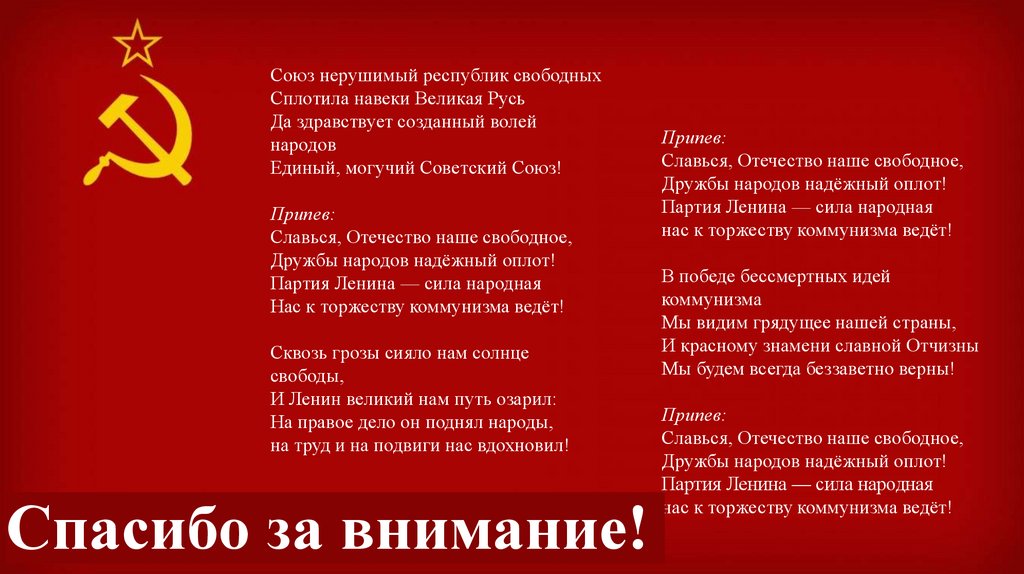 Союз нерушимый республик свободных
Сплотила навеки Великая Русь
Да здравствует созданный волей народов
Единый, могучий Советский Союз!

Припев:
Славься, Отечество наше свободное,
Дружбы народов надёжный оплот!
Партия Ленина — сила народная
Нас к торжеству коммунизма ведёт!

Сквозь грозы сияло нам солнце свободы,
И Ленин великий нам путь озарил:
На правое дело он поднял народы,
на труд и на подвиги нас вдохновил!

Припев:
Славься, Отечество наше свободное,
Дружбы народов надёжный оплот!
Партия Ленина — сила народная
нас к торжеству коммунизма ведёт!

В победе бессмертных идей коммунизма
Мы видим грядущее нашей страны,
И красному знамени славной Отчизны
Мы будем всегда беззаветно верны!

Припев:
Славься, Отечество наше свободное,
Дружбы народов надёжный оплот!
Партия Ленина — сила народная
нас к торжеству коммунизма ведёт!

Спасибо за внимание!